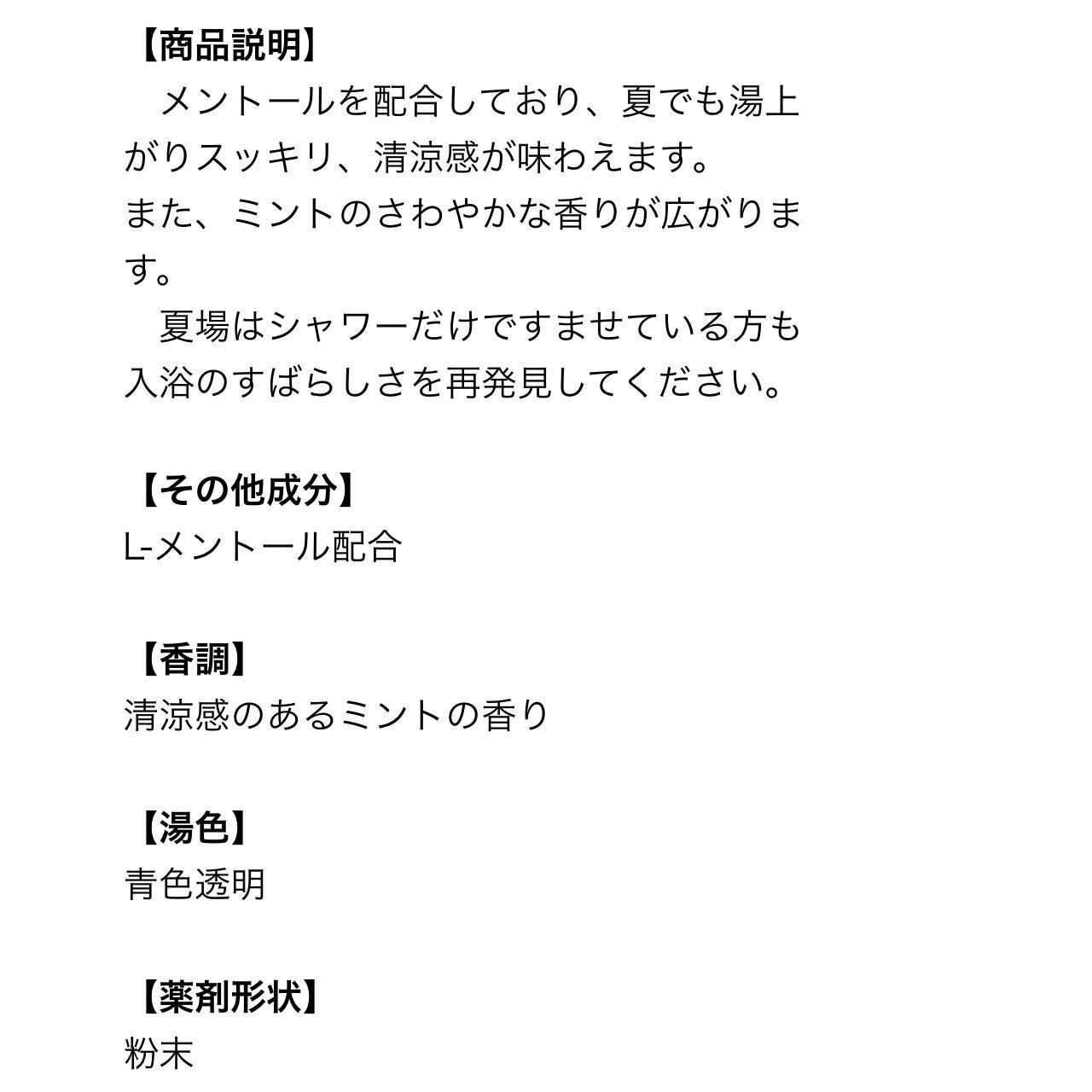 【商品説明】
　メントールを配合しており、夏でも湯上がりスッキリ、清涼感が味わえます。
また、ミントのさわやかな香りが広がります。
　夏場はシャワーだけですませている方も入浴のすばらしさを再発見してください。

【その他成分】
L-メントール配合

【香調】
清涼感のあるミントの香り

【湯色】
青色透明

【薬剤形状】
粉末